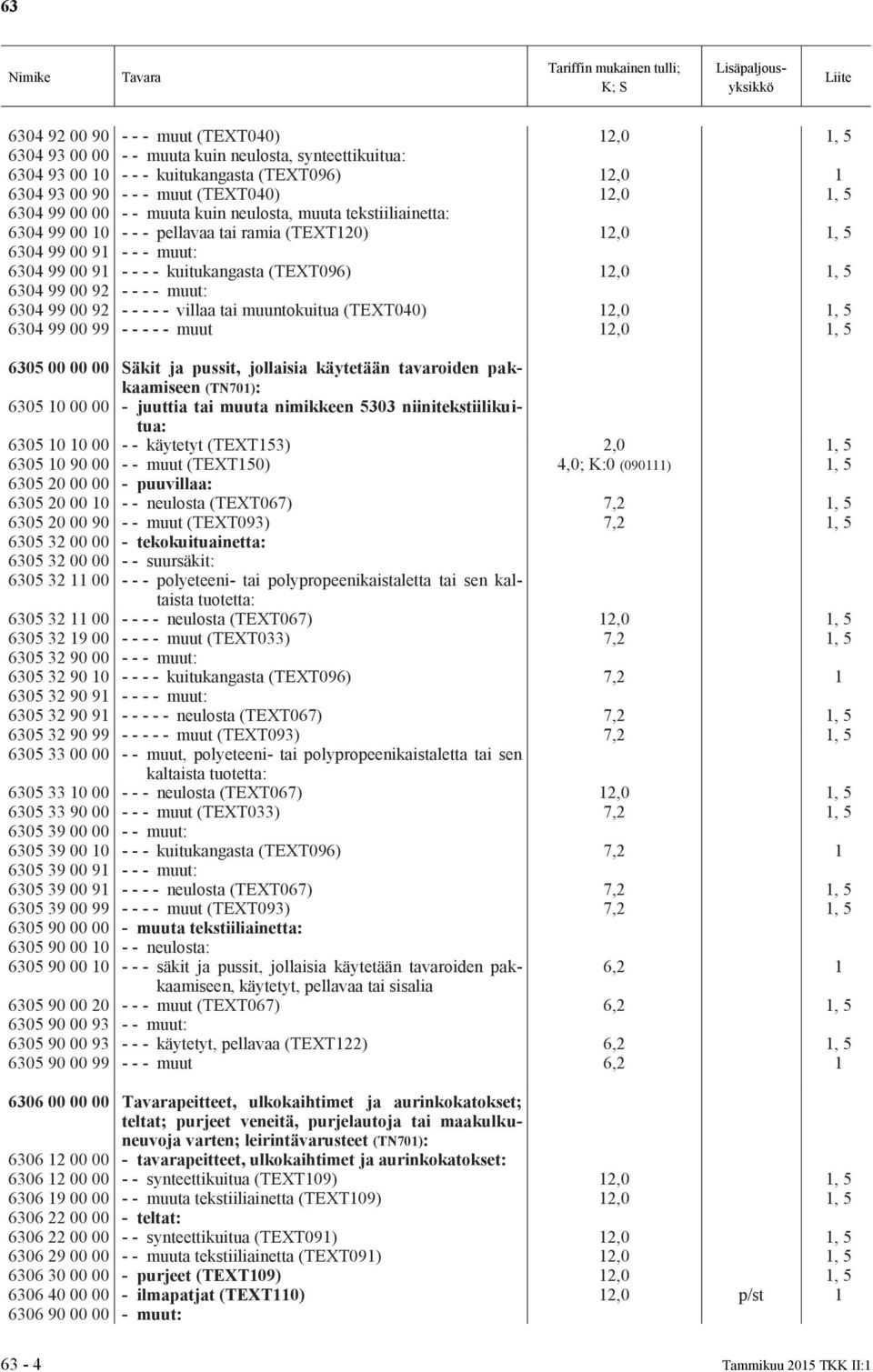 63

| Nimike | Tavara | Tariffin mukainen tulli; K; S | Lisäpaljousyksikkö | Liite |
|---|---|---|---|---|
| 6304 92 00 90 | - - - muut (TEXT040) | 12,0 | | 1, 5 |
| 6304 93 00 00 | - - muuta kuin neulosta, synteettikuitua: | | | |
| 6304 93 00 10 | - - - kuitukangasta (TEXT096) | 12,0 | | 1 |
| 6304 93 00 90 | - - - muut (TEXT040) | 12,0 | | 1, 5 |
| 6304 99 00 00 | - - muuta kuin neulosta, muuta tekstiiliainetta: | | | |
| 6304 99 00 10 | - - - pellavaa tai ramia (TEXT120) | 12,0 | | 1, 5 |
| 6304 99 00 91 | - - - muut: | | | |
| 6304 99 00 91 | - - - - kuitukangasta (TEXT096) | 12,0 | | 1, 5 |
| 6304 99 00 92 | - - - - muut: | | | |
| 6304 99 00 92 | - - - - - villaa tai muuntokuitua (TEXT040) | 12,0 | | 1, 5 |
| 6304 99 00 99 | - - - - - muut | 12,0 | | 1, 5 |
| 6305 00 00 00 | Säkit ja pussit, jollaisia käytetään tavaroiden pakkaamiseen (TN701): | | | |
| 6305 10 00 00 | - juuttia tai muuta nimikkeen 5303 niinitekstiilikuitua: | | | |
| 6305 10 10 00 | - - käytetyt (TEXT153) | 2,0 | | 1, 5 |
| 6305 10 90 00 | - - muut (TEXT150) | 4,0; K:0 (090111) | | 1, 5 |
| 6305 20 00 00 | - puuvillaa: | | | |
| 6305 20 00 10 | - - neulosta (TEXT067) | 7,2 | | 1, 5 |
| 6305 20 00 90 | - - muut (TEXT093) | 7,2 | | 1, 5 |
| 6305 32 00 00 | - tekokuituainetta: | | | |
| 6305 32 00 00 | - - suursäkit: | | | |
| 6305 32 11 00 | - - - polyeteeni- tai polypropeenikaistaletta tai sen kaltaista tuotetta: | | | |
| 6305 32 11 00 | - - - - neulosta (TEXT067) | 12,0 | | 1, 5 |
| 6305 32 19 00 | - - - - muut (TEXT033) | 7,2 | | 1, 5 |
| 6305 32 90 00 | - - - muut: | | | |
| 6305 32 90 10 | - - - - kuitukangasta (TEXT096) | 7,2 | | 1 |
| 6305 32 90 91 | - - - - muut: | | | |
| 6305 32 90 91 | - - - - - neulosta (TEXT067) | 7,2 | | 1, 5 |
| 6305 32 90 99 | - - - - - muut (TEXT093) | 7,2 | | 1, 5 |
| 6305 33 00 00 | - - muut, polyeteeni- tai polypropeenikaistaletta tai sen kaltaista tuotetta: | | | |
| 6305 33 10 00 | - - - neulosta (TEXT067) | 12,0 | | 1, 5 |
| 6305 33 90 00 | - - - muut (TEXT033) | 7,2 | | 1, 5 |
| 6305 39 00 00 | - - muut: | | | |
| 6305 39 00 10 | - - - kuitukangasta (TEXT096) | 7,2 | | 1 |
| 6305 39 00 91 | - - - muut: | | | |
| 6305 39 00 91 | - - - - neulosta (TEXT067) | 7,2 | | 1, 5 |
| 6305 39 00 99 | - - - - muut (TEXT093) | 7,2 | | 1, 5 |
| 6305 90 00 00 | - muuta tekstiiliainetta: | | | |
| 6305 90 00 10 | - - neulosta: | | | |
| 6305 90 00 10 | - - - säkit ja pussit, jollaisia käytetään tavaroiden pakkaamiseen, käytetyt, pellavaa tai sisalia | 6,2 | | 1 |
| 6305 90 00 20 | - - - muut (TEXT067) | 6,2 | | 1, 5 |
| 6305 90 00 93 | - - muut: | | | |
| 6305 90 00 93 | - - - käytetyt, pellavaa (TEXT122) | 6,2 | | 1, 5 |
| 6305 90 00 99 | - - - muut | 6,2 | | 1 |
| 6306 00 00 00 | Tavarapeitteet, ulkokaihtimet ja aurinkokatokset; teltat; purjeet veneitä, purjelautoja tai maakulkuneuvoja varten; leirintävarusteet (TN701): | | | |
| 6306 12 00 00 | - tavarapeitteet, ulkokaihtimet ja aurinkokatokset: | | | |
| 6306 12 00 00 | - - synteettikuitua (TEXT109) | 12,0 | | 1, 5 |
| 6306 19 00 00 | - - muuta tekstiiliainetta (TEXT109) | 12,0 | | 1, 5 |
| 6306 22 00 00 | - teltat: | | | |
| 6306 22 00 00 | - - synteettikuitua (TEXT091) | 12,0 | | 1, 5 |
| 6306 29 00 00 | - - muuta tekstiiliainetta (TEXT091) | 12,0 | | 1, 5 |
| 6306 30 00 00 | - purjeet (TEXT109) | 12,0 | | 1, 5 |
| 6306 40 00 00 | - ilmapatjat (TEXT110) | 12,0 | p/st | 1 |
| 6306 90 00 00 | - muut: | | | |

63 - 4 Tammikuu 2015 TKK II:1